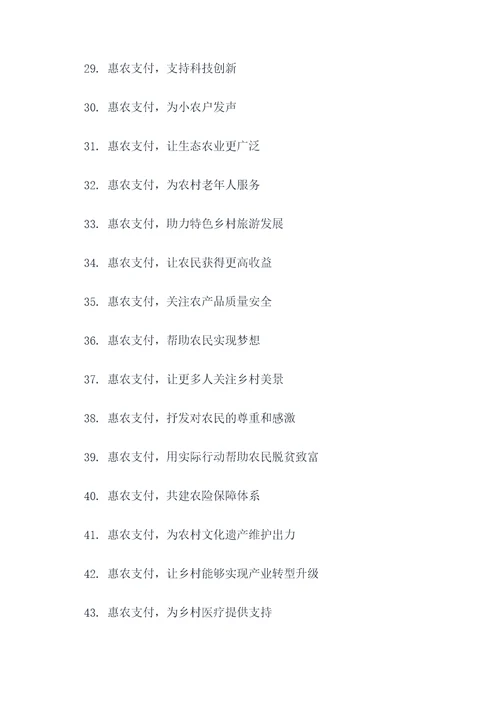 29. 惠农支付，支持科技创新

30. 惠农支付，为小农户发声

31. 惠农支付，让生态农业更广泛

32. 惠农支付，为农村老年人服务

33. 惠农支付，助力特色乡村旅游发展

34. 惠农支付，让农民获得更高收益

35. 惠农支付，关注农产品质量安全

36. 惠农支付，帮助农民实现梦想

37. 惠农支付，让更多人关注乡村美景

38. 惠农支付，抒发对农民的尊重和感激

39. 惠农支付，用实际行动帮助农民脱贫致富

40. 惠农支付，共建农险保障体系

41. 惠农支付，为农村文化遗产维护出力

42. 惠农支付，让乡村能够实现产业转型升级

43. 惠农支付，为乡村医疗提供支持